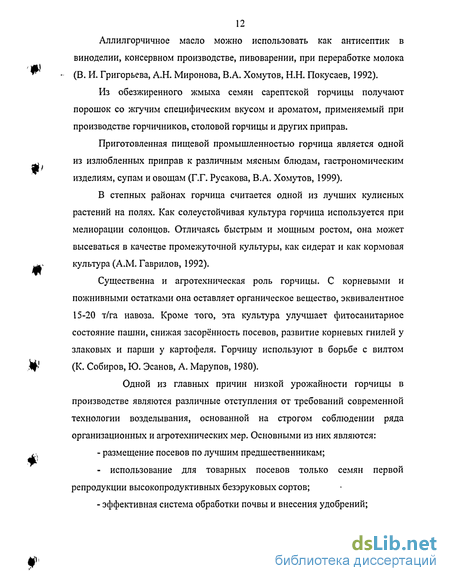 12

Аллилгорчичное масло можно использовать как антисептик в виноделии, консервном производстве, пивоварении, при переработке молока (В. И. Григорьева, А.Н. Миронова, В.А. Хомутов, Н.Н. Покусаев, 1992).

Из обезжиренного жмыха семян сарептской горчицы получают порошок со жгучим специфическим вкусом и ароматом, применяемый при производстве горчичников, столовой горчицы и других приправ.

Приготовленная пищевой промышленностью горчица является одной из излюбленных приправ к различным мясным блюдам, гастрономическим изделиям, супам и овощам (Г.Г. Русакова, В.А. Хомутов, 1999).

В степных районах горчица считается одной из лучших кулисных растений на полях. Как солеустойчивая культура горчица используется при мелиорации солонцов. Отличаясь быстрым и мощным ростом, она может высеваться в качестве промежуточной культуры, как сидерат и как кормовая культура (А.М. Гаврилов, 1992).

Существенна и агротехническая роль горчицы. С корневыми и пожнивными остатками она оставляет органическое вещество, эквивалентное 15-20 т/га навоза. Кроме того, эта культура улучшает фитосанитарное состояние пашни, снижая засорённость посевов, развитие корневых гнилей у злаковых и парши у картофеля. Горчицу используют в борьбе с вилтом (К. Собиров, Ю. Эсанов, А. Марупов, 1980).

Одной из главных причин низкой урожайности горчицы в производстве являются различные отступления от требований современной технологии возделывания, основанной на строгом соблюдении ряда организационных и агротехнических мер. Основными из них являются:

- размещение посевов по лучшим предшественникам;

- использование для товарных посевов только семян первой репродукции высокопродуктивных безэруковых сортов;

- эффективная система обработки почвы и внесения удобрений;

dsLib.net
библиотека диссертаций